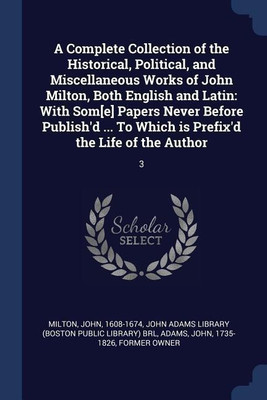 A Complete Collection of the Historical, Political, and Miscellaneous Works of John Milton, Both English and Latin: With Som[e] Papers Never Before Publish'd ... To Which is Prefix'd the Life of the Author

3

Scholar SELECT

MILTON, JOHN, 1608-1674, JOHN ADAMS LIBRARY (BOSTON PUBLIC LIBRARY) BRL, ADAMS, JOHN, 1735-1826, FORMER OWNER